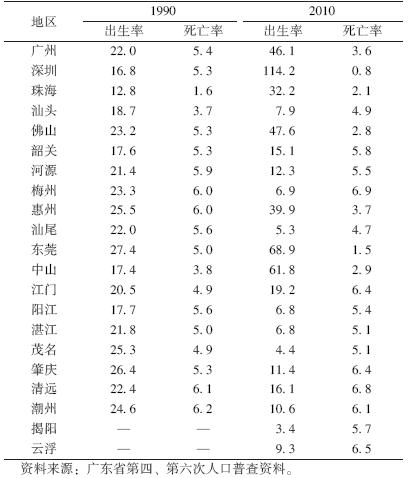 | 地区 | 1990 出生率 | 1990 死亡率 | 2010 出生率 | 2010 死亡率 |
|---|---|---|---|---|
| 广州 | 22.0 | 5.4 | 46.1 | 3.6 |
| 深圳 | 16.8 | 5.3 | 114.2 | 0.8 |
| 珠海 | 12.8 | 1.6 | 32.2 | 2.1 |
| 汕头 | 18.7 | 3.7 | 7.9 | 4.9 |
| 佛山 | 23.2 | 5.3 | 47.6 | 2.8 |
| 韶关 | 17.6 | 5.3 | 15.1 | 5.8 |
| 河源 | 21.4 | 5.9 | 12.3 | 5.5 |
| 梅州 | 23.3 | 6.0 | 6.9 | 6.9 |
| 惠州 | 25.5 | 6.0 | 39.9 | 3.7 |
| 汕尾 | 22.0 | 5.6 | 5.3 | 4.7 |
| 东莞 | 27.4 | 5.0 | 68.9 | 1.5 |
| 中山 | 17.4 | 3.8 | 61.8 | 2.9 |
| 江门 | 20.5 | 4.9 | 19.2 | 6.4 |
| 阳江 | 17.7 | 5.6 | 6.8 | 5.4 |
| 湛江 | 21.8 | 5.0 | 6.8 | 5.1 |
| 茂名 | 25.3 | 4.9 | 4.4 | 5.1 |
| 肇庆 | 26.4 | 5.3 | 11.4 | 6.4 |
| 清远 | 22.4 | 6.1 | 16.1 | 6.8 |
| 潮州 | 24.6 | 6.2 | 10.6 | 6.1 |
| 揭阳 | — | — | 3.4 | 5.7 |
| 云浮 | — | — | 9.3 | 6.5 |

资料来源：广东省第四、第六次人口普查资料。